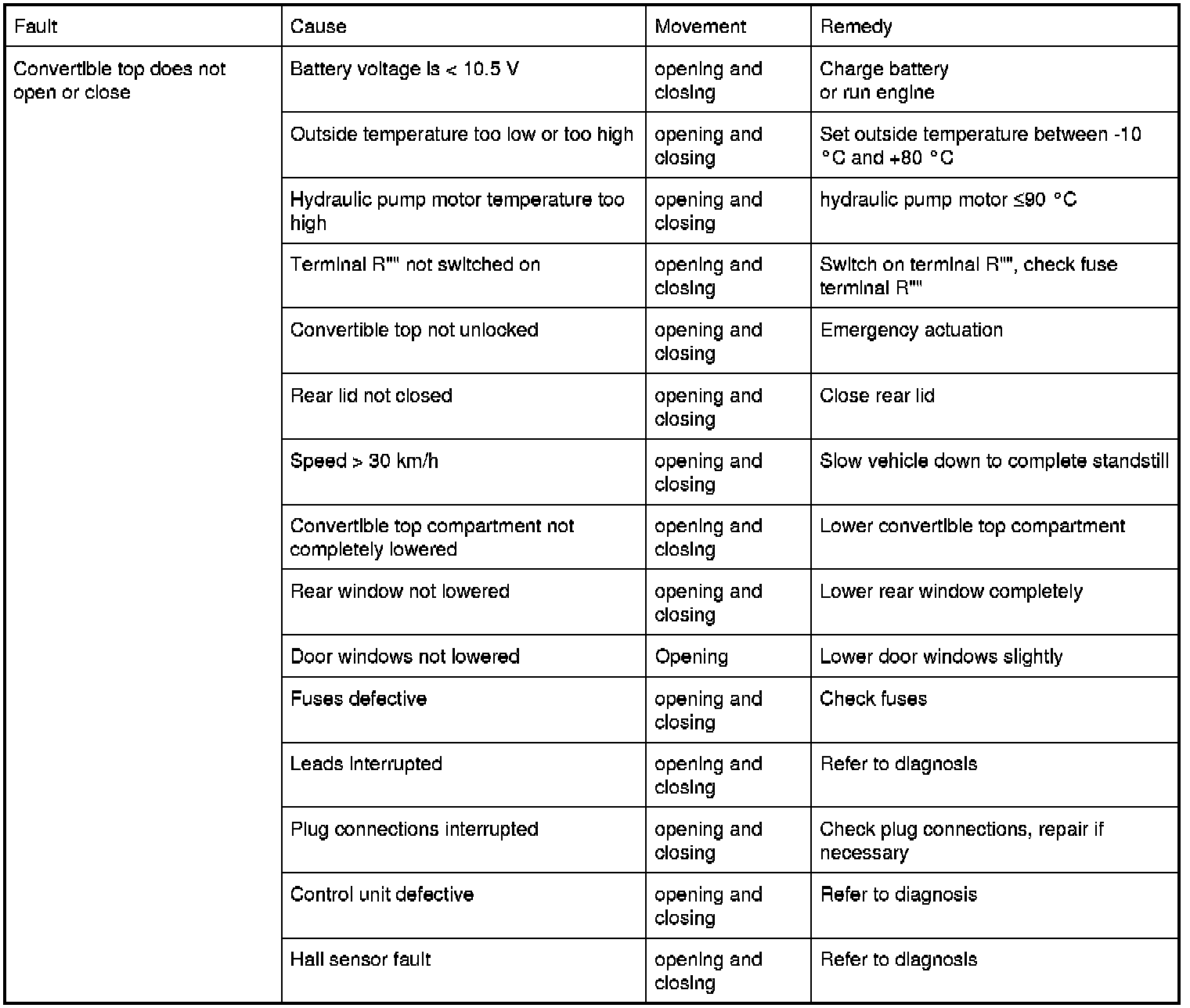 | Fault | Cause | Movement | Remedy |
|---|---|---|---|
| Convertible top does not open or close | Battery voltage is < 10.5 V | opening and closing | Charge battery or run engine |
| | Outside temperature too low or too high | opening and closing | Set outside temperature between -10 °C and +80 °C |
| | Hydraulic pump motor temperature too high | opening and closing | hydraulic pump motor ≤90 °C |
| | Terminal R"" not switched on | opening and closing | Switch on terminal R"", check fuse terminal R"" |
| | Convertible top not unlocked | opening and closing | Emergency actuation |
| | Rear lid not closed | opening and closing | Close rear lid |
| | Speed > 30 km/h | opening and closing | Slow vehicle down to complete standstill |
| | Convertible top compartment not completely lowered | opening and closing | Lower convertible top compartment |
| | Rear window not lowered | opening and closing | Lower rear window completely |
| | Door windows not lowered | Opening | Lower door windows slightly |
| | Fuses defective | opening and closing | Check fuses |
| | Leads interrupted | opening and closing | Refer to diagnosis |
| | Plug connections interrupted | opening and closing | Check plug connections, repair if necessary |
| | Control unit defective | opening and closing | Refer to diagnosis |
| | Hall sensor fault | opening and closing | Refer to diagnosis |